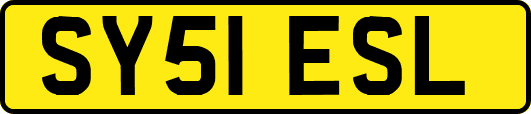 SY51 ESL